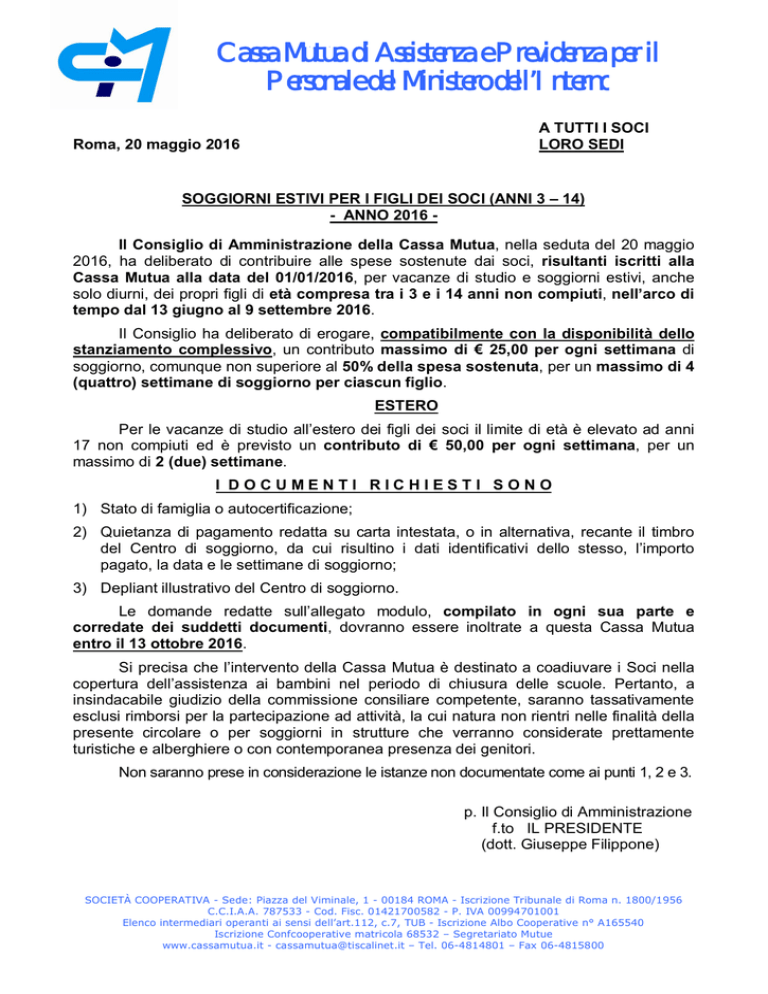 Cassa Mutua di Assistenza e Previdenza per il Personale del Ministero dell'Interno

Roma, 20 maggio 2016

A TUTTI I SOCI
LORO SEDI

SOGGIORNI ESTIVI PER I FIGLI DEI SOCI (ANNI 3 – 14)
- ANNO 2016 -

Il Consiglio di Amministrazione della Cassa Mutua, nella seduta del 20 maggio 2016, ha deliberato di contribuire alle spese sostenute dai soci, risultanti iscritti alla Cassa Mutua alla data del 01/01/2016, per vacanze di studio e soggiorni estivi, anche solo diurni, dei propri figli di età compresa tra i 3 e i 14 anni non compiuti, nell'arco di tempo dal 13 giugno al 9 settembre 2016.

Il Consiglio ha deliberato di erogare, compatibilmente con la disponibilità dello stanziamento complessivo, un contributo massimo di € 25,00 per ogni settimana di soggiorno, comunque non superiore al 50% della spesa sostenuta, per un massimo di 4 (quattro) settimane di soggiorno per ciascun figlio.

ESTERO

Per le vacanze di studio all'estero dei figli dei soci il limite di età è elevato ad anni 17 non compiuti ed è previsto un contributo di € 50,00 per ogni settimana, per un massimo di 2 (due) settimane.

I DOCUMENTI RICHIESTI SONO

1) Stato di famiglia o autocertificazione;

2) Quietanza di pagamento redatta su carta intestata, o in alternativa, recante il timbro del Centro di soggiorno, da cui risultino i dati identificativi dello stesso, l'importo pagato, la data e le settimane di soggiorno;

3) Depliant illustrativo del Centro di soggiorno.

Le domande redatte sull'allegato modulo, compilato in ogni sua parte e corredate dei suddetti documenti, dovranno essere inoltrate a questa Cassa Mutua entro il 13 ottobre 2016.

Si precisa che l'intervento della Cassa Mutua è destinato a coadiuvare i Soci nella copertura dell'assistenza ai bambini nel periodo di chiusura delle scuole. Pertanto, a insindacabile giudizio della commissione consiliare competente, saranno tassativamente esclusi rimborsi per la partecipazione ad attività, la cui natura non rientri nelle finalità della presente circolare o per soggiorni in strutture che verranno considerate prettamente turistiche e alberghiere o con contemporanea presenza dei genitori.

Non saranno prese in considerazione le istanze non documentate come ai punti 1, 2 e 3.

p. Il Consiglio di Amministrazione
f.to IL PRESIDENTE
(dott. Giuseppe Filippone)

SOCIETÀ COOPERATIVA - Sede: Piazza del Viminale, 1 - 00184 ROMA - Iscrizione Tribunale di Roma n. 1800/1956
C.C.I.A.A. 787533 - Cod. Fisc. 01421700582 - P. IVA 00994701001
Elenco intermediari operanti ai sensi dell'art.112, c.7, TUB - Iscrizione Albo Cooperative n° A165540
Iscrizione Confcooperative matricola 68532 – Segretariato Mutue
www.cassamutua.it - cassamutua@tiscalinet.it – Tel. 06-4814801 – Fax 06-4815800